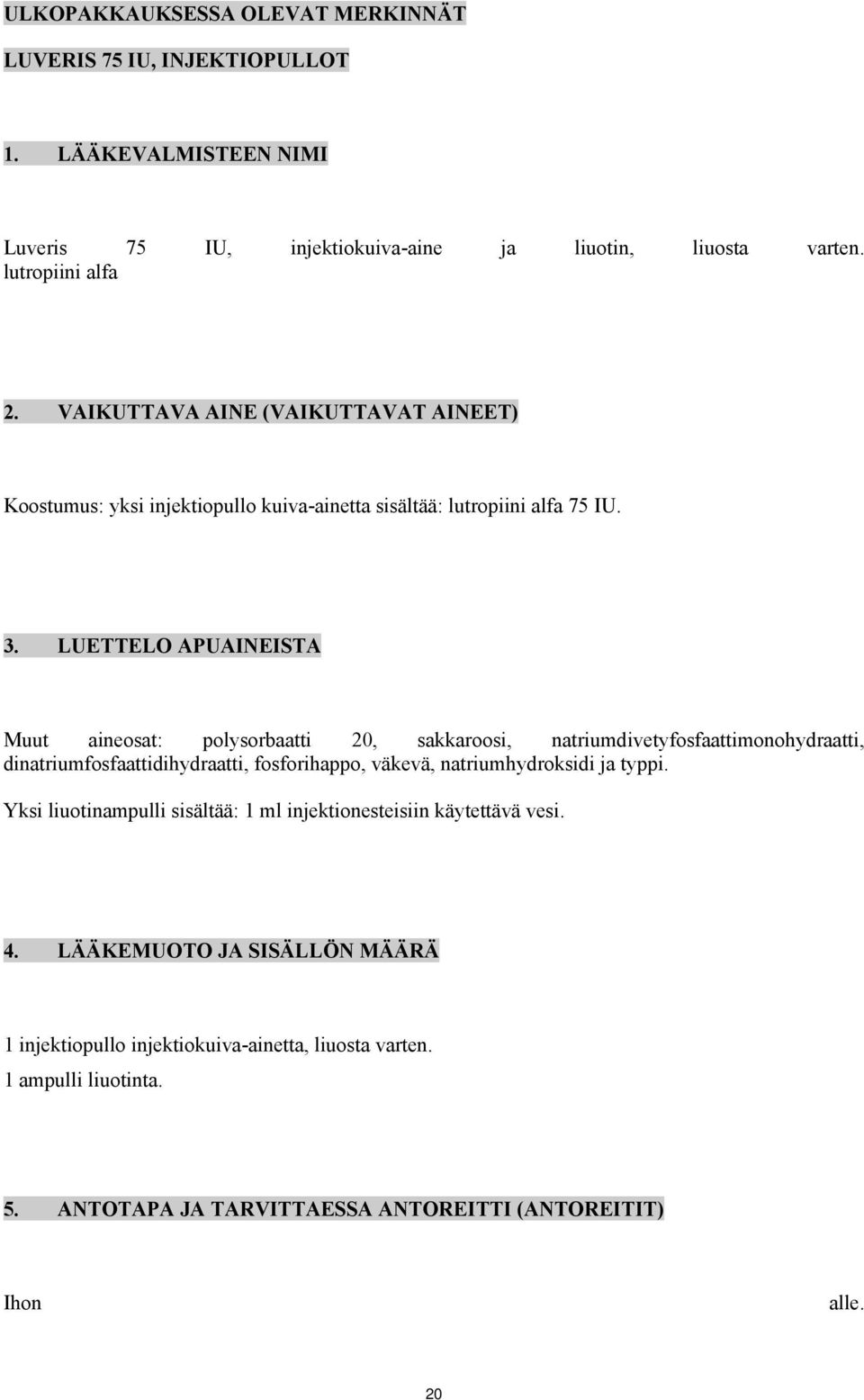 ULKOPAKKAUKSESSA OLEVAT MERKINNÄT

LUVERIS 75 IU, INJEKTIOPULLOT

1. LÄÄKEVALMISTEEN NIMI

Luveris 75 IU, injektiokuiva-aine ja liuotin, liuosta varten. lutropiini alfa

2. VAIKUTTAVA AINE (VAIKUTTAVAT AINEET)

Koostumus: yksi injektiopullo kuiva-ainetta sisältää: lutropiini alfa 75 IU.

3. LUETTELO APUAINEISTA

Muut aineosat: polysorbaatti 20, sakkaroosi, natriumdivetyfosfaattimonohydraatti, dinatriumfosfaattidihydraatti, fosforihappo, väkevä, natriumhydroksidi ja typpi.

Yksi liuotinampulli sisältää: 1 ml injektionesteisiin käytettävä vesi.

4. LÄÄKEMUOTO JA SISÄLLÖN MÄÄRÄ

1 injektiopullo injektiokuiva-ainetta, liuosta varten.
1 ampulli liuotinta.

5. ANTOTAPA JA TARVITTAESSA ANTOREITTI (ANTOREITIT)

Ihon alle.

20